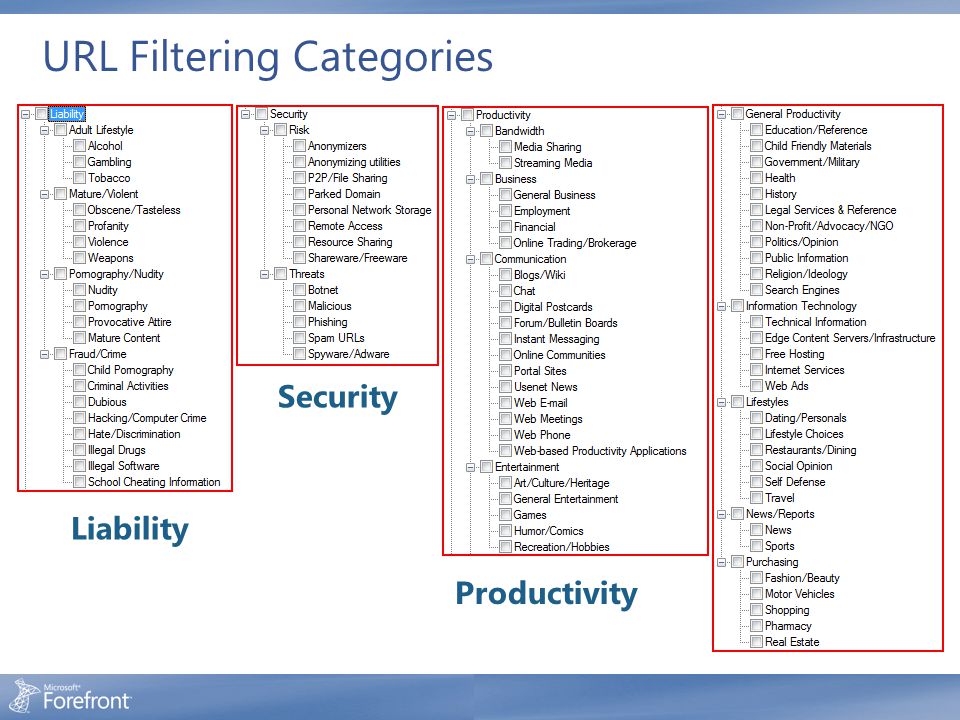 URL Filtering Categories

Liability
Adult Lifestyle
Alcohol
Gambling
Tobacco
Mature/Violent
Obscene/Tasteless
Profanity
Violence
Weapons
Pornography/Nudity
Nudity
Pornography
Provocative Attire
Mature Content
Fraud/Crime
Child Pornography
Criminal Activities
Dubious
Hacking/Computer Crime
Hate/Discrimination
Illegal Drugs
Illegal Software
School Cheating Information

Liability

Security
Risk
Anonymizers
Anonymizing utilities
P2P/File Sharing
Parked Domain
Personal Network Storage
Remote Access
Resource Sharing
Shareware/Freeware
Threats
Botnet
Malicious
Phishing
Spam URLs
Spyware/Adware

Security

Productivity
Bandwidth
Media Sharing
Streaming Media
Business
General Business
Employment
Financial
Online Trading/Brokerage
Communication
Blogs/Wiki
Chat
Digital Postcards
Forum/Bulletin Boards
Instant Messaging
Online Communities
Portal Sites
Usenet News
Web E-mail
Web Meetings
Web Phone
Web-based Productivity Applications
Entertainment
Art/Culture/Heritage
General Entertainment
Games
Humor/Comics
Recreation/Hobbies

Productivity

General Productivity
Education/Reference
Child Friendly Materials
Government/Military
Health
History
Legal Services & Reference
Non-Profit/Advocacy/NGO
Politics/Opinion
Public Information
Religion/Ideology
Search Engines
Information Technology
Technical Information
Edge Content Servers/Infrastructure
Free Hosting
Internet Services
Web Ads
Lifestyles
Dating/Personals
Lifestyle Choices
Restaurants/Dining
Social Opinion
Self Defense
Travel
News/Reports
News
Sports
Purchasing
Fashion/Beauty
Motor Vehicles
Shopping
Pharmacy
Real Estate

Microsoft Forefront